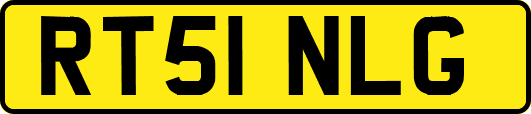 RT51 NLG